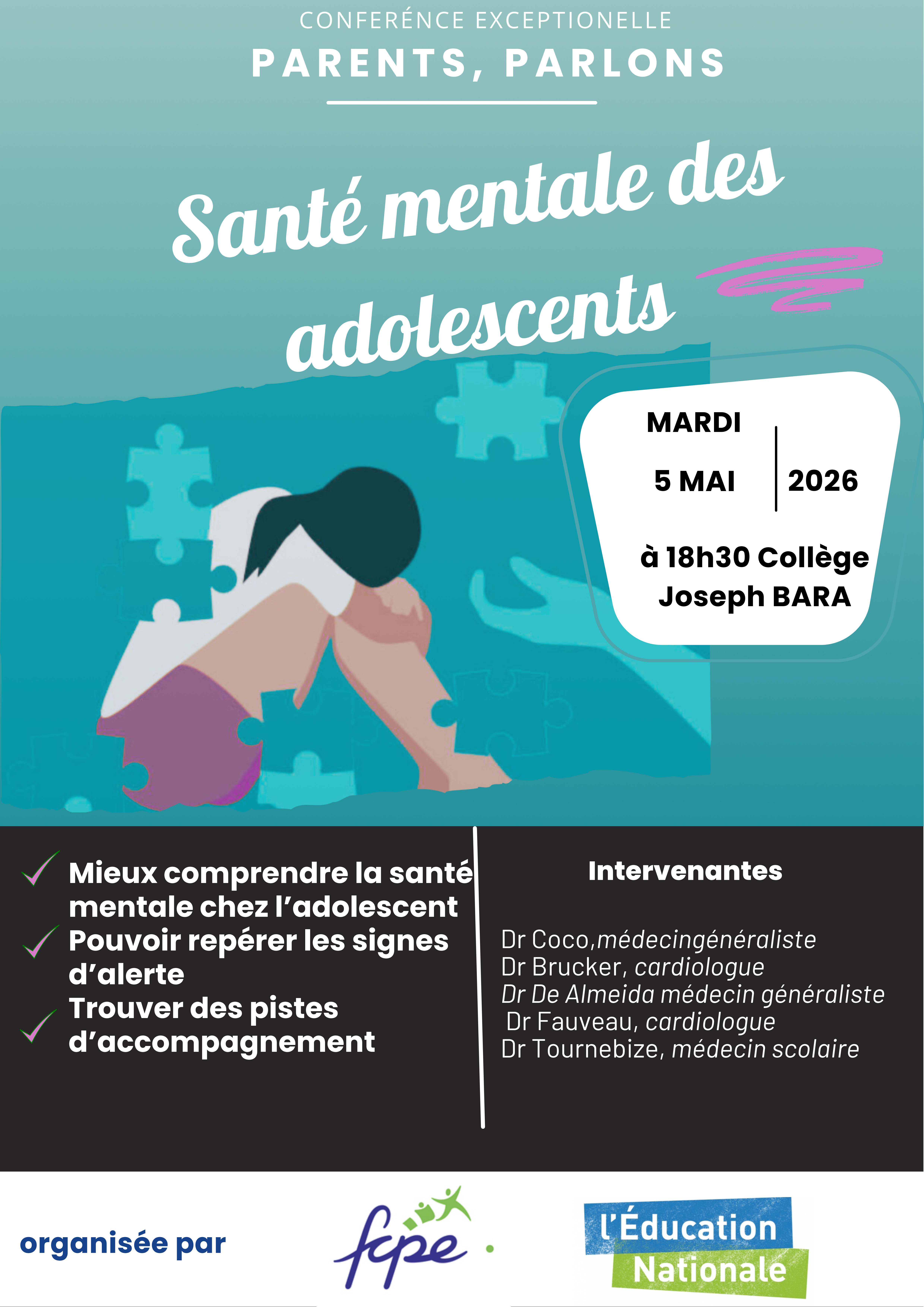 CONFERÉNCE EXCEPTIONELLE
PARENTS, PARLONS

Santé mentale des adolescents

MARDI
5 MAI
2026
à 18h30 Collège Joseph BARA

✓ Mieux comprendre la santé mentale chez l'adolescent
✓ Pouvoir repérer les signes d'alerte
✓ Trouver des pistes d'accompagnement

Intervenantes

Dr Coco,médecingénéraliste
Dr Brucker, cardiologue
Dr De Almeida médecin généraliste
Dr Fauveau, cardiologue
Dr Tournebize, médecin scolaire

organisée par

fcpe

l'Éducation
Nationale